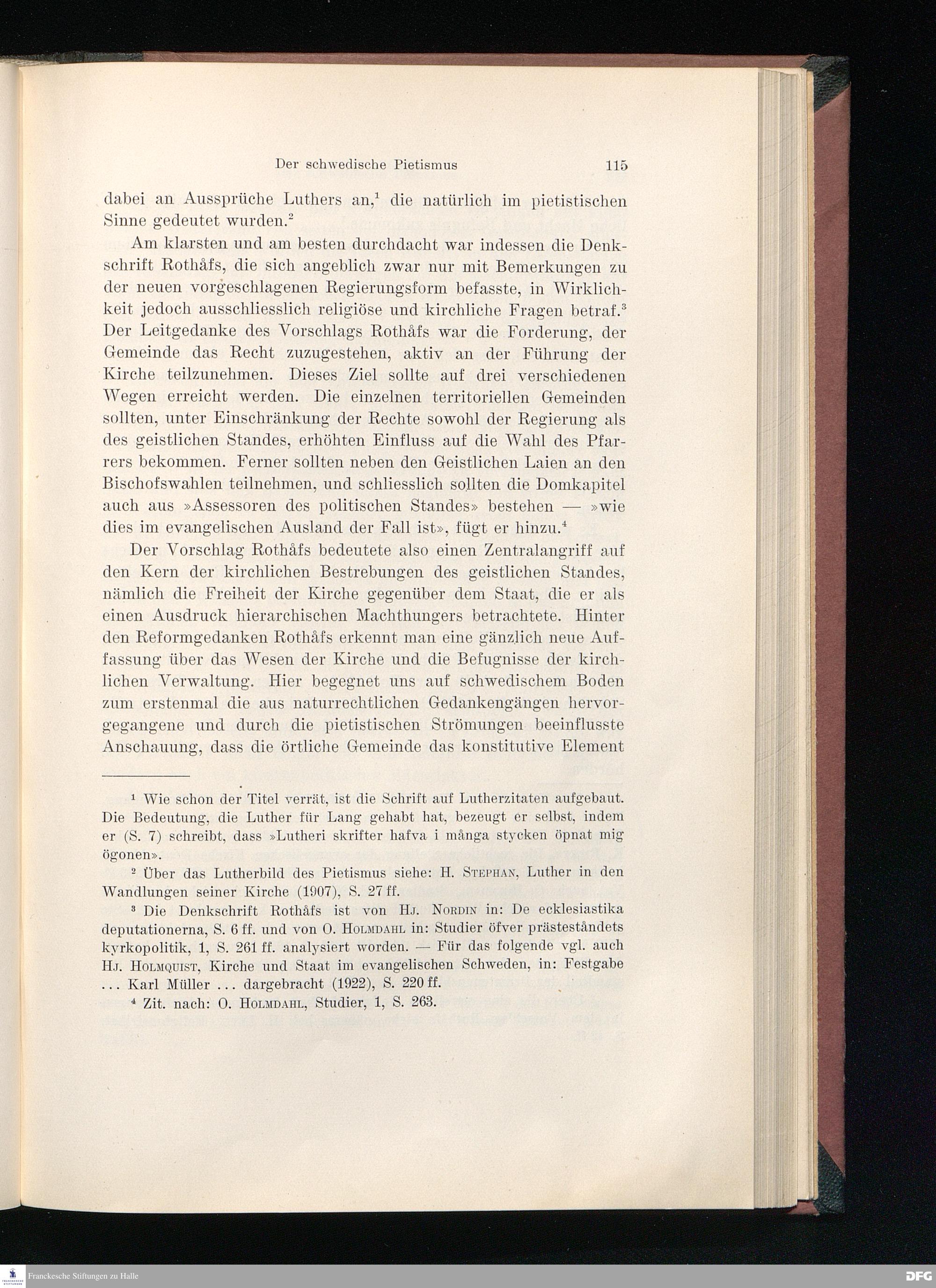 Der schwedische Pietismus 115

dabei an Aussprüche Luthers an,$^1$ die natürlich im pietistischen Sinne gedeutet wurden.$^2$

Am klarsten und am besten durchdacht war indessen die Denkschrift Rothåfs, die sich angeblich zwar nur mit Bemerkungen zu der neuen vorgeschlagenen Regierungsform befasste, in Wirklichkeit jedoch ausschliesslich religiöse und kirchliche Fragen betraf.$^3$ Der Leitgedanke des Vorschlags Rothåfs war die Forderung, der Gemeinde das Recht zuzugestehen, aktiv an der Führung der Kirche teilzunehmen. Dieses Ziel sollte auf drei verschiedenen Wegen erreicht werden. Die einzelnen territoriellen Gemeinden sollten, unter Einschränkung der Rechte sowohl der Regierung als des geistlichen Standes, erhöhten Einfluss auf die Wahl des Pfarrers bekommen. Ferner sollten neben den Geistlichen Laien an den Bischofswahlen teilnehmen, und schliesslich sollten die Domkapitel auch aus »Assessoren des politischen Standes» bestehen — »wie dies im evangelischen Ausland der Fall ist», fügt er hinzu.$^4$

Der Vorschlag Rothåfs bedeutete also einen Zentralangriff auf den Kern der kirchlichen Bestrebungen des geistlichen Standes, nämlich die Freiheit der Kirche gegenüber dem Staat, die er als einen Ausdruck hierarchischen Machthungers betrachtete. Hinter den Reformgedanken Rothåfs erkennt man eine gänzlich neue Auffassung über das Wesen der Kirche und die Befugnisse der kirchlichen Verwaltung. Hier begegnet uns auf schwedischem Boden zum erstenmal die aus naturrechtlichen Gedankengängen hervorgegangene und durch die pietistischen Strömungen beeinflusste Anschauung, dass die örtliche Gemeinde das konstitutive Element

$^1$ Wie schon der Titel verrät, ist die Schrift auf Lutherzitaten aufgebaut. Die Bedeutung, die Luther für Lang gehabt hat, bezeugt er selbst, indem er (S. 7) schreibt, dass »Lutheri skrifter hafva i många stycken öpnat mig ögonen».

$^2$ Über das Lutherbild des Pietismus siehe: H. Stephan, Luther in den Wandlungen seiner Kirche (1907), S. 27 ff.

$^3$ Die Denkschrift Rothåfs ist von Hj. Nordin in: De ecklesiastika deputationerna, S. 6 ff. und von O. Holmdahl in: Studier öfver prästeståndets kyrkopolitik, 1, S. 261 ff. analysiert worden. — Für das folgende vgl. auch Hj. Holmquist, Kirche und Staat im evangelischen Schweden, in: Festgabe ... Karl Müller ... dargebracht (1922), S. 220 ff.

$^4$ Zit. nach: O. Holmdahl, Studier, 1, S. 263.

Franckesche Stiftungen zu Halle
DFG